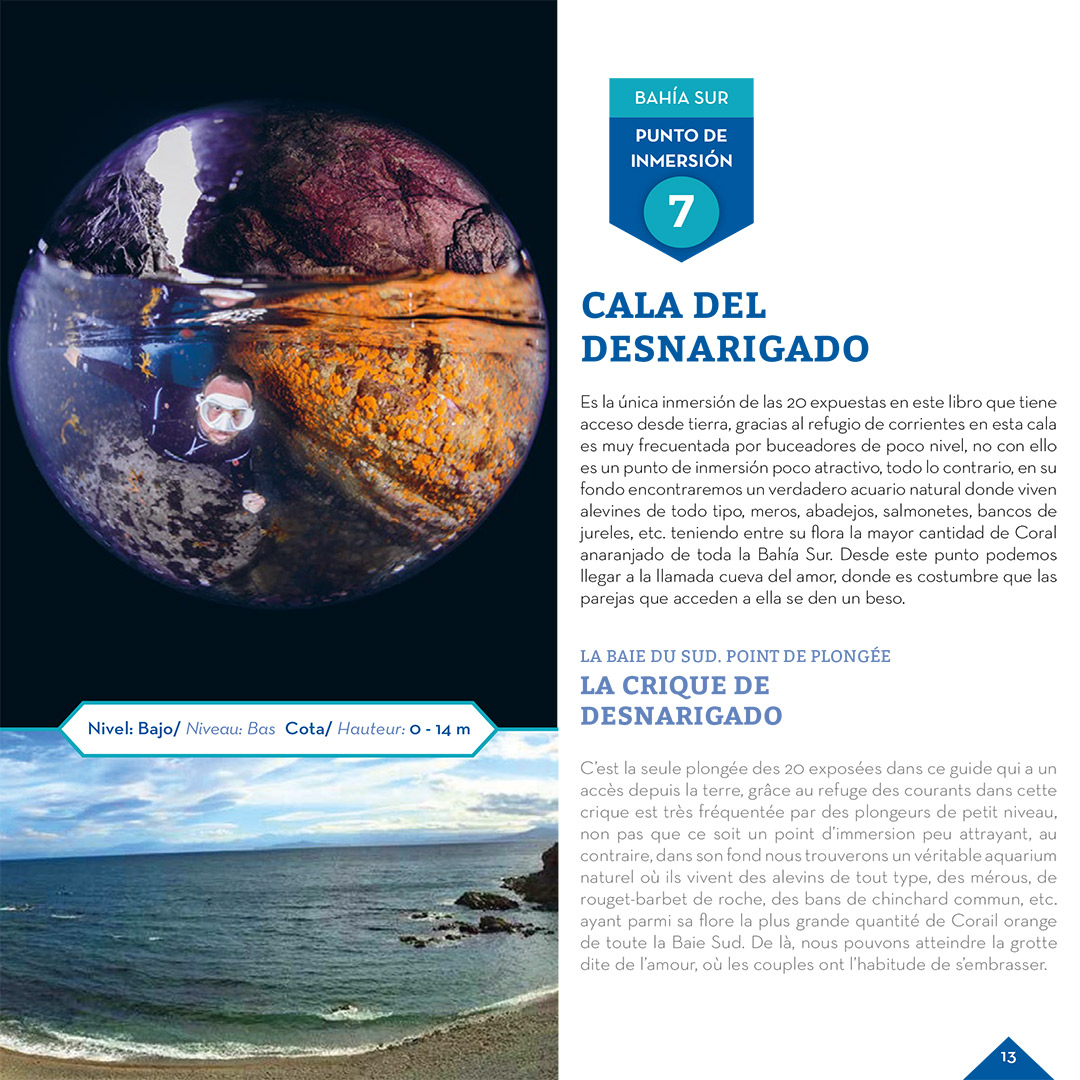 BAHÍA SUR

PUNTO DE INMERSIÓN

7

CALA DEL DESNARIGADO

Es la única inmersión de las 20 expuestas en este libro que tiene acceso desde tierra, gracias al refugio de corrientes en esta cala es muy frecuentada por buceadores de poco nivel, no con ello es un punto de inmersión poco atractivo, todo lo contrario, en su fondo encontraremos un verdadero acuario natural donde viven alevines de todo tipo, meros, abadejos, salmonetes, bancos de jureles, etc. teniendo entre su flora la mayor cantidad de Coral anaranjado de toda la Bahía Sur. Desde este punto podemos llegar a la llamada cueva del amor, donde es costumbre que las parejas que acceden a ella se den un beso.

LA BAIE DU SUD. POINT DE PLONGÉE

LA CRIQUE DE DESNARIGADO

C'est la seule plongée des 20 exposées dans ce guide qui a un accès depuis la terre, grâce au refuge des courants dans cette crique est très fréquentée par des plongeurs de petit niveau, non pas que ce soit un point d'immersion peu attrayant, au contraire, dans son fond nous trouverons un véritable aquarium naturel où ils vivent des alevins de tout type, des mérous, de rouget-barbet de roche, des bans de chinchard commun, etc. ayant parmi sa flore la plus grande quantité de Corail orange de toute la Baie Sud. De là, nous pouvons atteindre la grotte dite de l'amour, où les couples ont l'habitude de s'embrasser.

Nivel: Bajo/ Niveau: Bas Cota/ Hauteur: 0 - 14 m

13